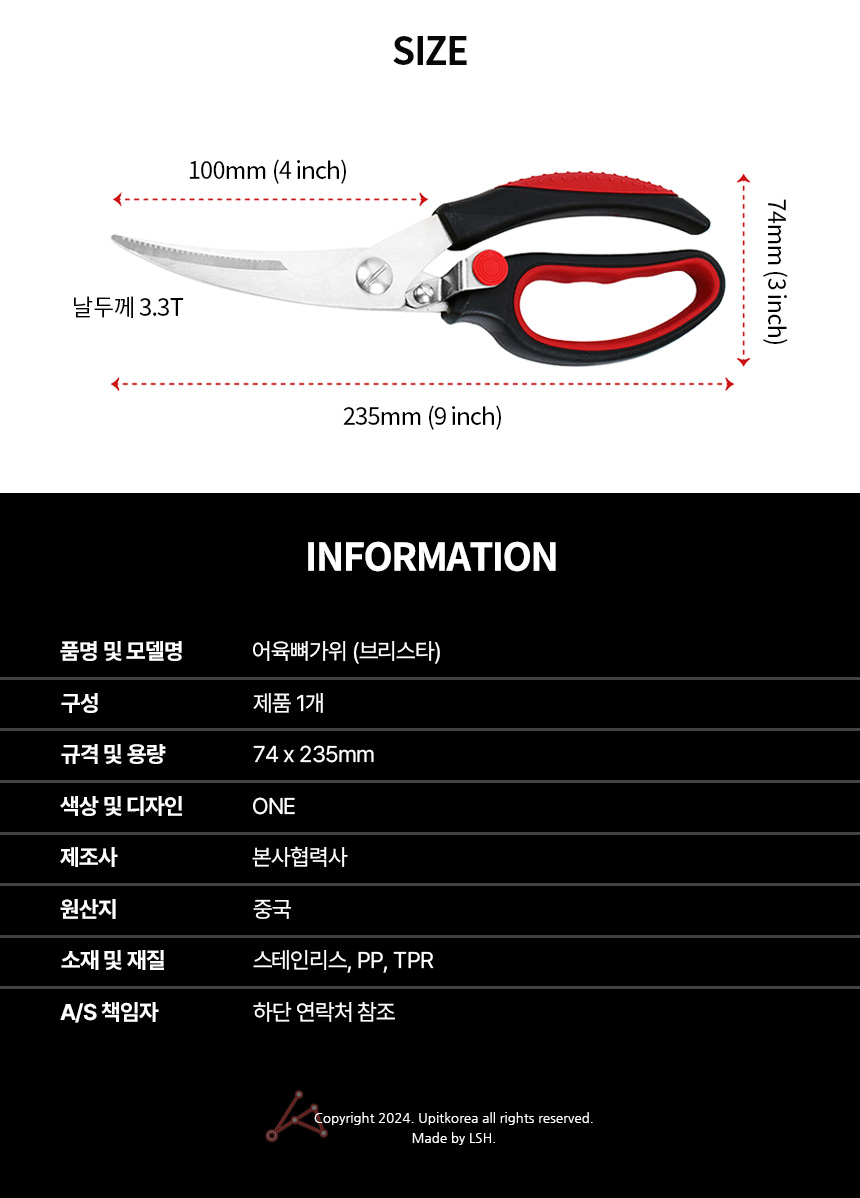 SIZE

100mm (4 inch)

74mm (3 inch)

날두께 3.3T

235mm (9 inch)

INFORMATION

| 품명 및 모델명 | 어육뼈가위 (브리스타) |
|---|---|
| 구성 | 제품 1개 |
| 규격 및 용량 | 74 x 235mm |
| 색상 및 디자인 | ONE |
| 제조사 | 본사협력사 |
| 원산지 | 중국 |
| 소재 및 재질 | 스테인리스, PP, TPR |
| A/S 책임자 | 하단 연락처 참조 |

Copyright 2024. Upitkorea all rights reserved.
Made by LSH.